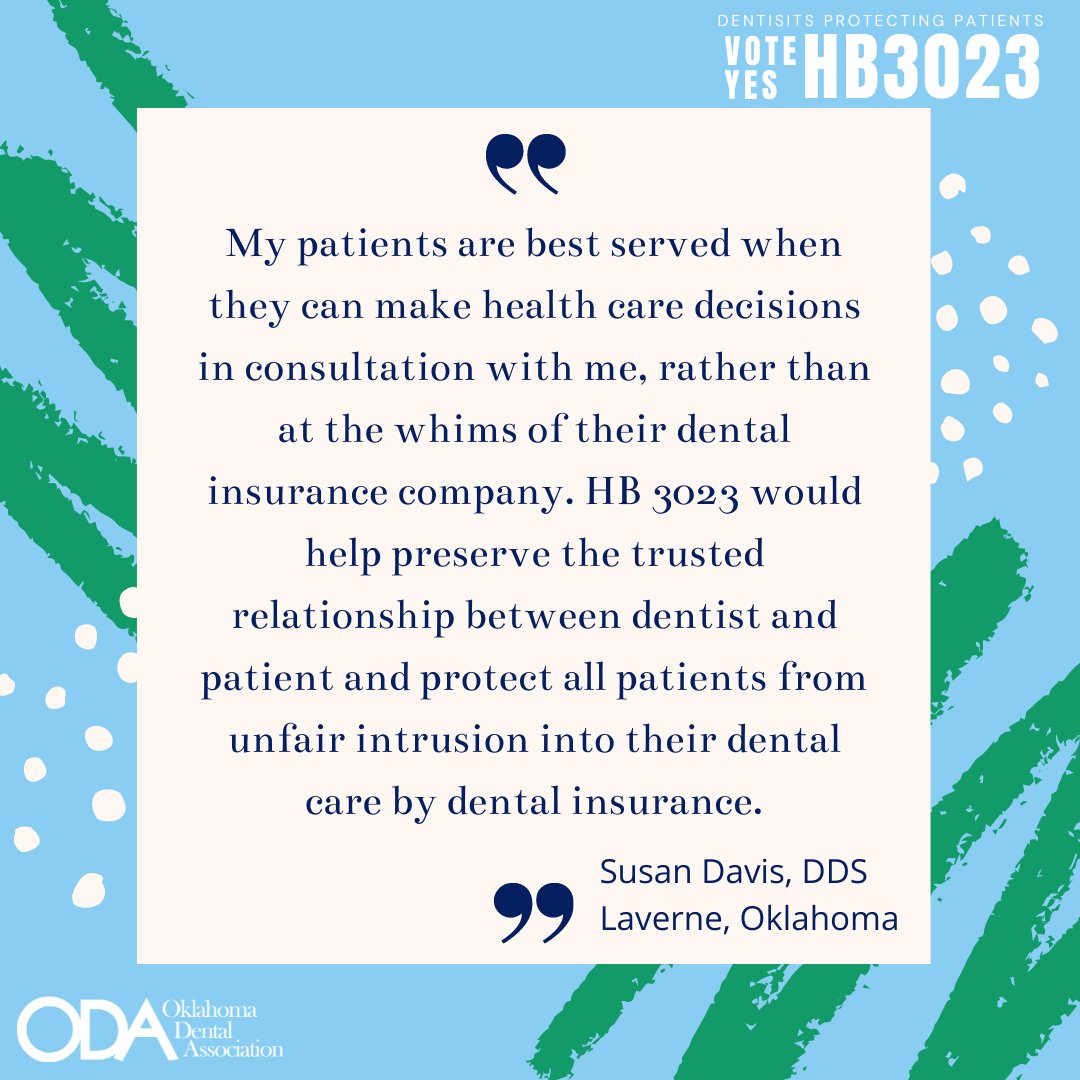 DENTISITS PROTECTING PATIENTS
VOTE YES HB3023

My patients are best served when they can make health care decisions in consultation with me, rather than at the whims of their dental insurance company. HB 3023 would help preserve the trusted relationship between dentist and patient and protect all patients from unfair intrusion into their dental care by dental insurance.

Susan Davis, DDS
Laverne, Oklahoma

ODA Oklahoma Dental Association